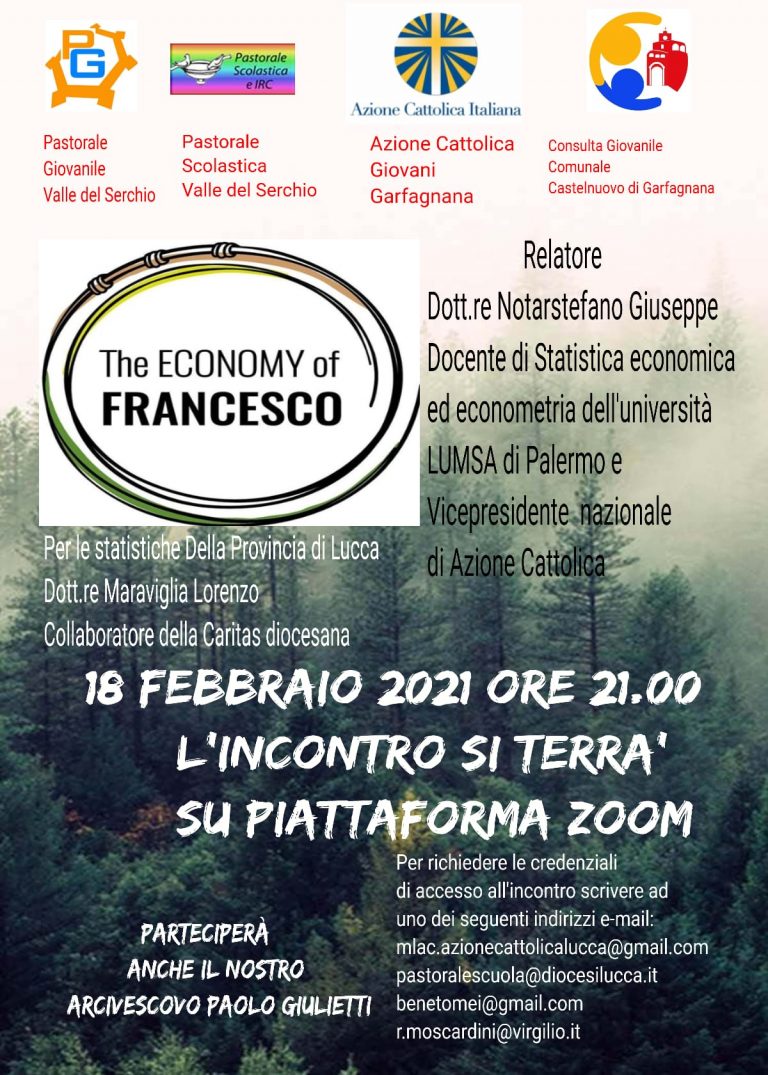 PG

Pastorale Scolastica e IRC

Azione Cattolica Italiana

Pastorale Giovanile Valle del Serchio

Pastorale Scolastica Valle del Serchio

Azione Cattolica Giovani Garfagnana

Consulta Giovanile Comunale Castelnuovo di Garfagnana

The ECONOMY of FRANCESCO

Relatore
Dott.re Notarstefano Giuseppe
Docente di Statistica economica ed econometria dell'università LUMSA di Palermo e Vicepresidente nazionale di Azione Cattolica

Per le statistiche Della Provincia di Lucca
Dott.re Maraviglia Lorenzo
Collaboratore della Caritas diocesana

18 FEBBRAIO 2021 ORE 21.00
L'INCONTRO SI TERRA'
SU PIATTAFORMA ZOOM

PARTECIPERÀ
ANCHE IL NOSTRO
ARCIVESCOVO PAOLO GIULIETTI

Per richiedere le credenziali di accesso all'incontro scrivere ad uno dei seguenti indirizzi e-mail:
mlac.azionecattolicalucca@gmail.com
pastoralescuola@diocesilucca.it
benetomei@gmail.com
r.moscardini@virgilio.it